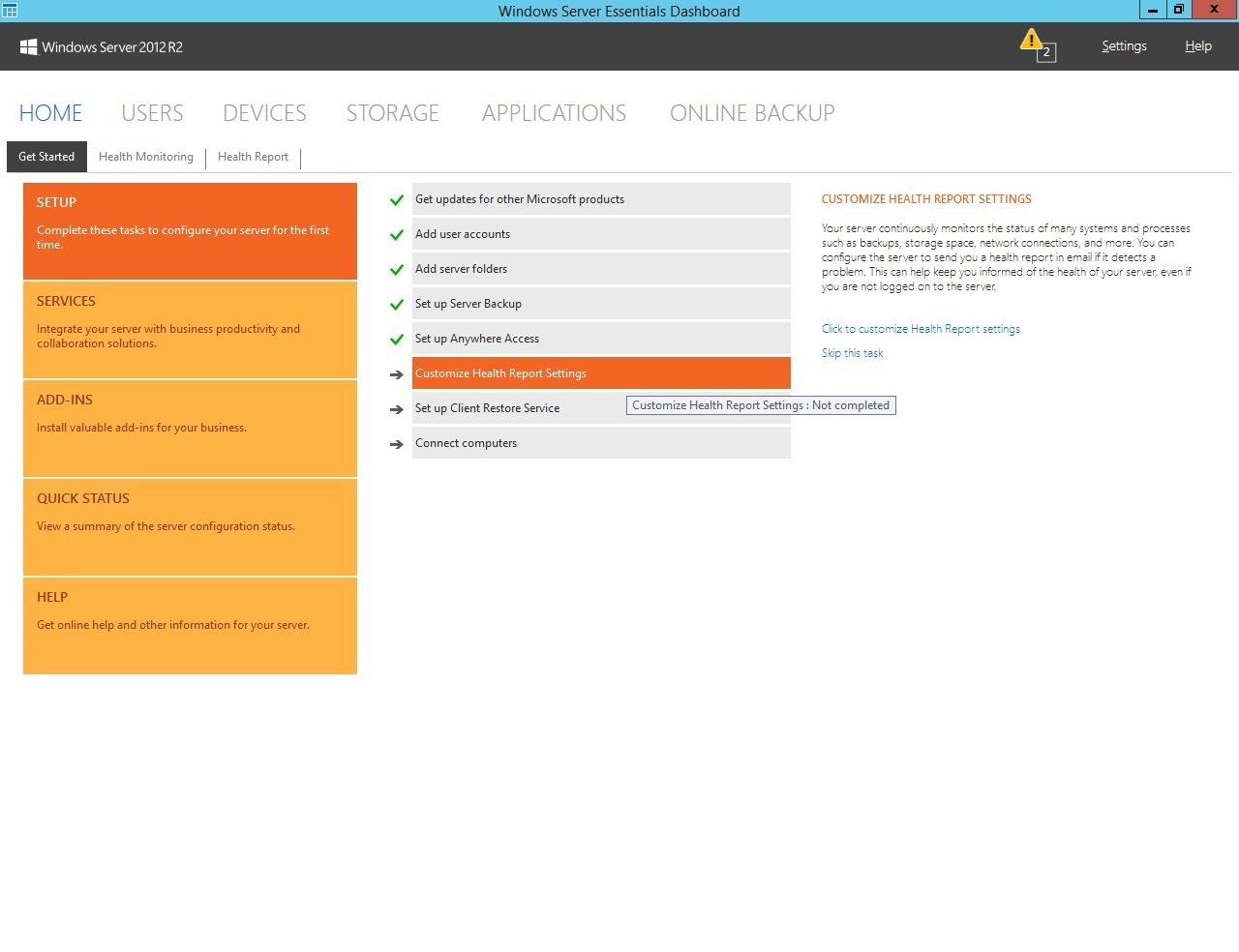 Windows Server Essentials Dashboard

Windows Server 2012 R2

2

Settings

Help

HOME USERS DEVICES STORAGE APPLICATIONS ONLINE BACKUP

Get Started

Health Monitoring

Health Report

SETUP

Complete these tasks to configure your server for the first time.

SERVICES

Integrate your server with business productivity and collaboration solutions.

ADD-INS

Install valuable add-ins for your business.

QUICK STATUS

View a summary of the server configuration status.

HELP

Get online help and other information for your server.

Get updates for other Microsoft products

Add user accounts

Add server folders

Set up Server Backup

Set up Anywhere Access

Customize Health Report Settings

Set up Client Restore Service

Customize Health Report Settings : Not completed

Connect computers

CUSTOMIZE HEALTH REPORT SETTINGS

Your server continuously monitors the status of many systems and processes such as backups, storage space, network connections, and more. You can configure the server to send you a health report in email if it detects a problem. This can help keep you informed of the health of your server, even if you are not logged on to the server.

Click to customize Health Report settings

Skip this task